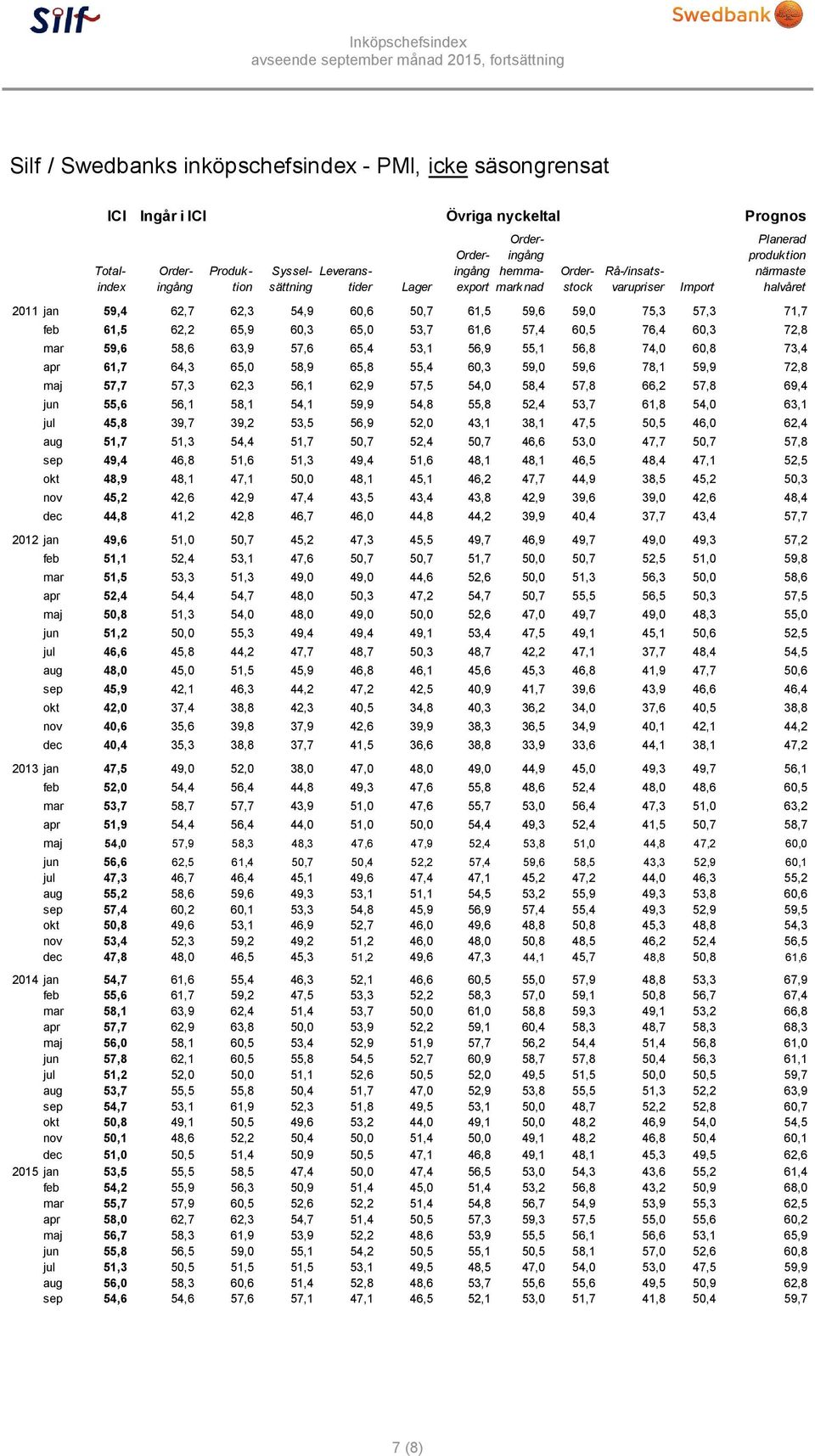 Silf

Swedbank

Inköpschefsindex
avseende september månad 2015, fortsättning

Silf / Swedbanks inköpschefsindex - PMI, icke säsongrensat

| | | ICI | Ingår i ICI | | | | | Övriga nyckeltal | | | | | Prognos |
|---|---|---|---|---|---|---|---|---|---|---|---|---|---|
| | | Total-index | Order-ingång | Produk-tion | Syssel-sättning | Leverans-tider | Lager | Order-ingång export | Order-ingång hemma-marknad | Order-stock | Rå-/insats-varupriser | Import | Planerad produktion närmaste halvåret |
| 2011 | jan | 59,4 | 62,7 | 62,3 | 54,9 | 60,6 | 50,7 | 61,5 | 59,6 | 59,0 | 75,3 | 57,3 | 71,7 |
| | feb | 61,5 | 62,2 | 65,9 | 60,3 | 65,0 | 53,7 | 61,6 | 57,4 | 60,5 | 76,4 | 60,3 | 72,8 |
| | mar | 59,6 | 58,6 | 63,9 | 57,6 | 65,4 | 53,1 | 56,9 | 55,1 | 56,8 | 74,0 | 60,8 | 73,4 |
| | apr | 61,7 | 64,3 | 65,0 | 58,9 | 65,8 | 55,4 | 60,3 | 59,0 | 59,6 | 78,1 | 59,9 | 72,8 |
| | maj | 57,7 | 57,3 | 62,3 | 56,1 | 62,9 | 57,5 | 54,0 | 58,4 | 57,8 | 66,2 | 57,8 | 69,4 |
| | jun | 55,6 | 56,1 | 58,1 | 54,1 | 59,9 | 54,8 | 55,8 | 52,4 | 53,7 | 61,8 | 54,0 | 63,1 |
| | jul | 45,8 | 39,7 | 39,2 | 53,5 | 56,9 | 52,0 | 43,1 | 38,1 | 47,5 | 50,5 | 46,0 | 62,4 |
| | aug | 51,7 | 51,3 | 54,4 | 51,7 | 50,7 | 52,4 | 50,7 | 46,6 | 53,0 | 47,7 | 50,7 | 57,8 |
| | sep | 49,4 | 46,8 | 51,6 | 51,3 | 49,4 | 51,6 | 48,1 | 48,1 | 46,5 | 48,4 | 47,1 | 52,5 |
| | okt | 48,9 | 48,1 | 47,1 | 50,0 | 48,1 | 45,1 | 46,2 | 47,7 | 44,9 | 38,5 | 45,2 | 50,3 |
| | nov | 45,2 | 42,6 | 42,9 | 47,4 | 43,5 | 43,4 | 43,8 | 42,9 | 39,6 | 39,0 | 42,6 | 48,4 |
| | dec | 44,8 | 41,2 | 42,8 | 46,7 | 46,0 | 44,8 | 44,2 | 39,9 | 40,4 | 37,7 | 43,4 | 57,7 |
| 2012 | jan | 49,6 | 51,0 | 50,7 | 45,2 | 47,3 | 45,5 | 49,7 | 46,9 | 49,7 | 49,0 | 49,3 | 57,2 |
| | feb | 51,1 | 52,4 | 53,1 | 47,6 | 50,7 | 50,7 | 51,7 | 50,0 | 50,7 | 52,5 | 51,0 | 59,8 |
| | mar | 51,5 | 53,3 | 51,3 | 49,0 | 49,0 | 44,6 | 52,6 | 50,0 | 51,3 | 56,3 | 50,0 | 58,6 |
| | apr | 52,4 | 54,4 | 54,7 | 48,0 | 50,3 | 47,2 | 54,7 | 50,7 | 55,5 | 56,5 | 50,3 | 57,5 |
| | maj | 50,8 | 51,3 | 54,0 | 48,0 | 49,0 | 50,0 | 52,6 | 47,0 | 49,7 | 49,0 | 48,3 | 55,0 |
| | jun | 51,2 | 50,0 | 55,3 | 49,4 | 49,4 | 49,1 | 53,4 | 47,5 | 49,1 | 45,1 | 50,6 | 52,5 |
| | jul | 46,6 | 45,8 | 44,2 | 47,7 | 48,7 | 50,3 | 48,7 | 42,2 | 47,1 | 37,7 | 48,4 | 54,5 |
| | aug | 48,0 | 45,0 | 51,5 | 45,9 | 46,8 | 46,1 | 45,6 | 45,3 | 46,8 | 41,9 | 47,7 | 50,6 |
| | sep | 45,9 | 42,1 | 46,3 | 44,2 | 47,2 | 42,5 | 40,9 | 41,7 | 39,6 | 43,9 | 46,6 | 46,4 |
| | okt | 42,0 | 37,4 | 38,8 | 42,3 | 40,5 | 34,8 | 40,3 | 36,2 | 34,0 | 37,6 | 40,5 | 38,8 |
| | nov | 40,6 | 35,6 | 39,8 | 37,9 | 42,6 | 39,9 | 38,3 | 36,5 | 34,9 | 40,1 | 42,1 | 44,2 |
| | dec | 40,4 | 35,3 | 38,8 | 37,7 | 41,5 | 36,6 | 38,8 | 33,9 | 33,6 | 44,1 | 38,1 | 47,2 |
| 2013 | jan | 47,5 | 49,0 | 52,0 | 38,0 | 47,0 | 48,0 | 49,0 | 44,9 | 45,0 | 49,3 | 49,7 | 56,1 |
| | feb | 52,0 | 54,4 | 56,4 | 44,8 | 49,3 | 47,6 | 55,8 | 48,6 | 52,4 | 48,0 | 48,6 | 60,5 |
| | mar | 53,7 | 58,7 | 57,7 | 43,9 | 51,0 | 47,6 | 55,7 | 53,0 | 56,4 | 47,3 | 51,0 | 63,2 |
| | apr | 51,9 | 54,4 | 56,4 | 44,0 | 51,0 | 50,0 | 54,4 | 49,3 | 52,4 | 41,5 | 50,7 | 58,7 |
| | maj | 54,0 | 57,9 | 58,3 | 48,3 | 47,6 | 47,9 | 52,4 | 53,8 | 51,0 | 44,8 | 47,2 | 60,0 |
| | jun | 56,6 | 62,5 | 61,4 | 50,7 | 50,4 | 52,2 | 57,4 | 59,6 | 58,5 | 43,3 | 52,9 | 60,1 |
| | jul | 47,3 | 46,7 | 46,4 | 45,1 | 49,6 | 47,4 | 47,1 | 45,2 | 47,2 | 44,0 | 46,3 | 55,2 |
| | aug | 55,2 | 58,6 | 59,6 | 49,3 | 53,1 | 51,1 | 54,5 | 53,2 | 55,9 | 49,3 | 53,8 | 60,6 |
| | sep | 57,4 | 60,2 | 60,1 | 53,3 | 54,8 | 45,9 | 56,9 | 57,4 | 55,4 | 49,3 | 52,9 | 59,5 |
| | okt | 50,8 | 49,6 | 53,1 | 46,9 | 52,7 | 46,0 | 49,6 | 48,8 | 50,8 | 45,3 | 48,8 | 54,3 |
| | nov | 53,4 | 52,3 | 59,2 | 49,2 | 51,2 | 46,0 | 48,0 | 50,8 | 48,5 | 46,2 | 52,4 | 56,5 |
| | dec | 47,8 | 48,0 | 46,5 | 45,3 | 51,2 | 49,6 | 47,3 | 44,1 | 45,7 | 48,8 | 50,8 | 61,6 |
| 2014 | jan | 54,7 | 61,6 | 55,4 | 46,3 | 52,1 | 46,6 | 60,5 | 55,0 | 57,9 | 48,8 | 53,3 | 67,9 |
| | feb | 55,6 | 61,7 | 59,2 | 47,5 | 53,3 | 52,2 | 58,3 | 57,0 | 59,1 | 50,8 | 56,7 | 67,4 |
| | mar | 58,1 | 63,9 | 62,4 | 51,4 | 53,7 | 50,0 | 61,0 | 58,8 | 59,3 | 49,1 | 53,2 | 66,8 |
| | apr | 57,7 | 62,9 | 63,8 | 50,0 | 53,9 | 52,2 | 59,1 | 60,4 | 58,3 | 48,7 | 58,3 | 68,3 |
| | maj | 56,0 | 58,1 | 60,5 | 53,4 | 52,9 | 51,9 | 57,7 | 56,2 | 54,4 | 51,4 | 56,8 | 61,0 |
| | jun | 57,8 | 62,1 | 60,5 | 55,8 | 54,5 | 52,7 | 60,9 | 58,7 | 57,8 | 50,4 | 56,3 | 61,1 |
| | jul | 51,2 | 52,0 | 50,0 | 51,1 | 52,6 | 50,5 | 52,0 | 49,5 | 51,5 | 50,0 | 50,5 | 59,7 |
| | aug | 53,7 | 55,5 | 55,8 | 50,4 | 51,7 | 47,0 | 52,9 | 53,8 | 55,5 | 51,3 | 52,2 | 63,9 |
| | sep | 54,7 | 53,1 | 61,9 | 52,3 | 51,8 | 49,5 | 53,1 | 50,0 | 48,7 | 52,2 | 52,8 | 60,7 |
| | okt | 50,8 | 49,1 | 50,5 | 49,6 | 53,2 | 44,0 | 49,1 | 50,0 | 48,2 | 46,9 | 54,0 | 54,5 |
| | nov | 50,1 | 48,6 | 52,2 | 50,4 | 50,0 | 51,4 | 50,0 | 49,1 | 48,2 | 46,8 | 50,4 | 60,1 |
| | dec | 51,0 | 50,5 | 51,4 | 50,9 | 50,5 | 47,1 | 46,8 | 49,1 | 48,1 | 45,3 | 49,5 | 62,6 |
| 2015 | jan | 53,5 | 55,5 | 58,5 | 47,4 | 50,0 | 47,4 | 56,5 | 53,0 | 54,3 | 43,6 | 55,2 | 61,4 |
| | feb | 54,2 | 55,9 | 56,3 | 50,9 | 51,4 | 45,0 | 51,4 | 53,2 | 56,8 | 43,2 | 50,9 | 68,0 |
| | mar | 55,7 | 57,9 | 60,5 | 52,6 | 52,2 | 51,4 | 54,8 | 56,7 | 54,9 | 53,9 | 55,3 | 62,5 |
| | apr | 58,0 | 62,7 | 62,3 | 54,7 | 51,4 | 50,5 | 57,3 | 59,3 | 57,5 | 55,0 | 55,6 | 60,2 |
| | maj | 56,7 | 58,3 | 61,9 | 53,9 | 52,2 | 48,6 | 53,9 | 55,5 | 56,1 | 56,6 | 53,1 | 65,9 |
| | jun | 55,8 | 56,5 | 59,0 | 55,1 | 54,2 | 50,5 | 55,1 | 50,5 | 58,1 | 57,0 | 52,6 | 60,8 |
| | jul | 51,3 | 50,5 | 51,5 | 51,5 | 53,1 | 49,5 | 48,5 | 47,0 | 54,0 | 53,0 | 47,5 | 59,9 |
| | aug | 56,0 | 58,3 | 60,6 | 51,4 | 52,8 | 48,6 | 53,7 | 55,6 | 55,6 | 49,5 | 50,9 | 62,8 |
| | sep | 54,6 | 54,6 | 57,6 | 57,1 | 47,1 | 46,5 | 52,1 | 53,0 | 51,7 | 41,8 | 50,4 | 59,7 |

7 (8)